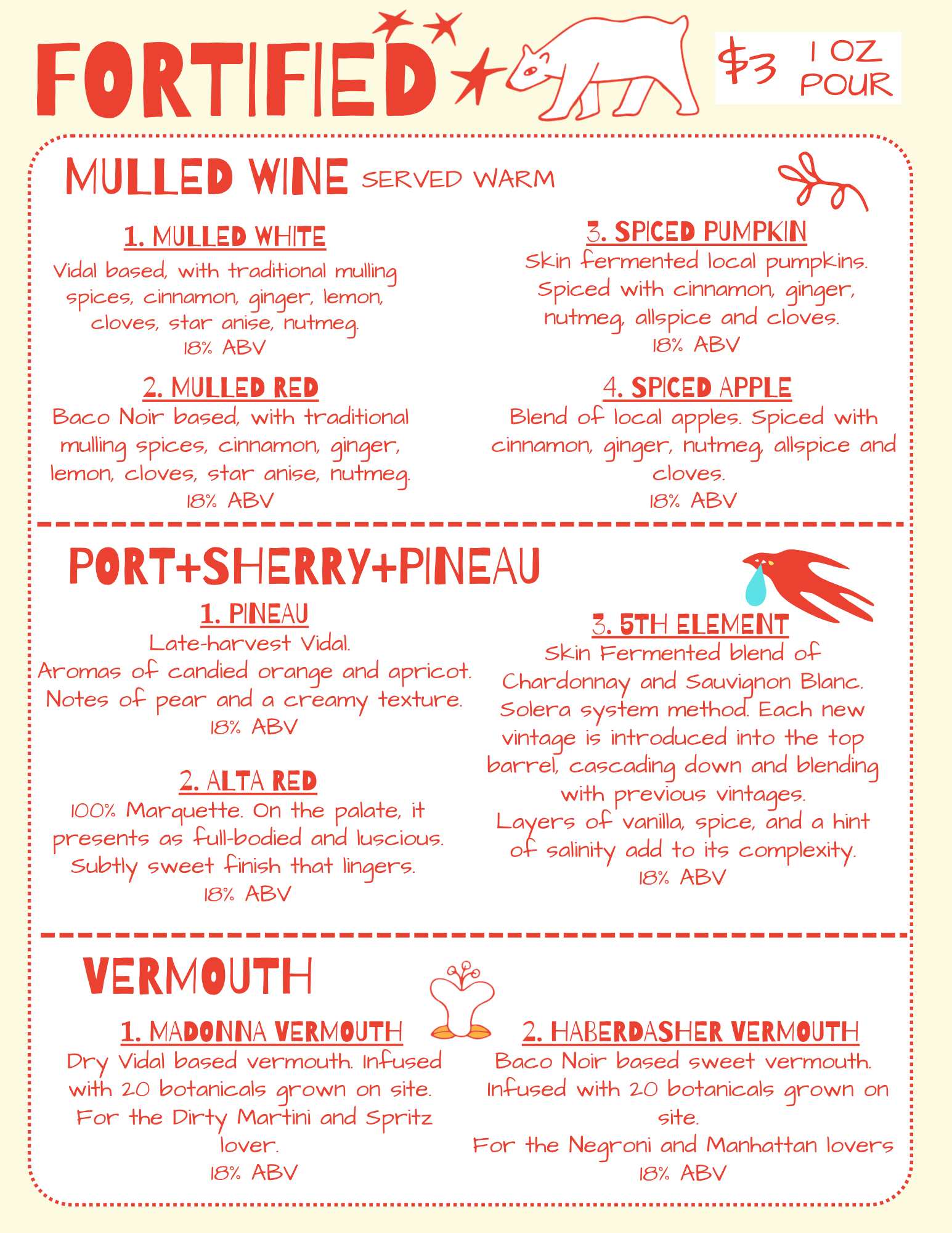 FORTIFIED

$3 1 OZ POUR

MULLED WINE SERVED WARM

1. MULLED WHITE
Vidal based, with traditional mulling spices, cinnamon, ginger, lemon, cloves, star anise, nutmeg.
18% ABV

2. MULLED RED
Baco Noir based, with traditional mulling spices, cinnamon, ginger, lemon, cloves, star anise, nutmeg.
18% ABV

3. SPICED PUMPKIN
Skin fermented local pumpkins. Spiced with cinnamon, ginger, nutmeg, allspice and cloves.
18% ABV

4. SPICED APPLE
Blend of local apples. Spiced with cinnamon, ginger, nutmeg, allspice and cloves.
18% ABV

PORT+SHERRY+PINEAU

1. PINEAU
Late-harvest Vidal.
Aromas of candied orange and apricot.
Notes of pear and a creamy texture.
18% ABV

2. ALTA RED
100% Marquette. On the palate, it presents as full-bodied and luscious. Subtly sweet finish that lingers.
18% ABV

3. 5TH ELEMENT
Skin Fermented blend of Chardonnay and Sauvignon Blanc. Solera system method. Each new vintage is introduced into the top barrel, cascading down and blending with previous vintages.
Layers of vanilla, spice, and a hint of salinity add to its complexity.
18% ABV

VERMOUTH

1. MADONNA VERMOUTH
Dry Vidal based vermouth. Infused with 20 botanicals grown on site. For the Dirty Martini and Spritz lover.
18% ABV

2. HABERDASHER VERMOUTH
Baco Noir based sweet vermouth. Infused with 20 botanicals grown on site.
For the Negroni and Manhattan lovers
18% ABV